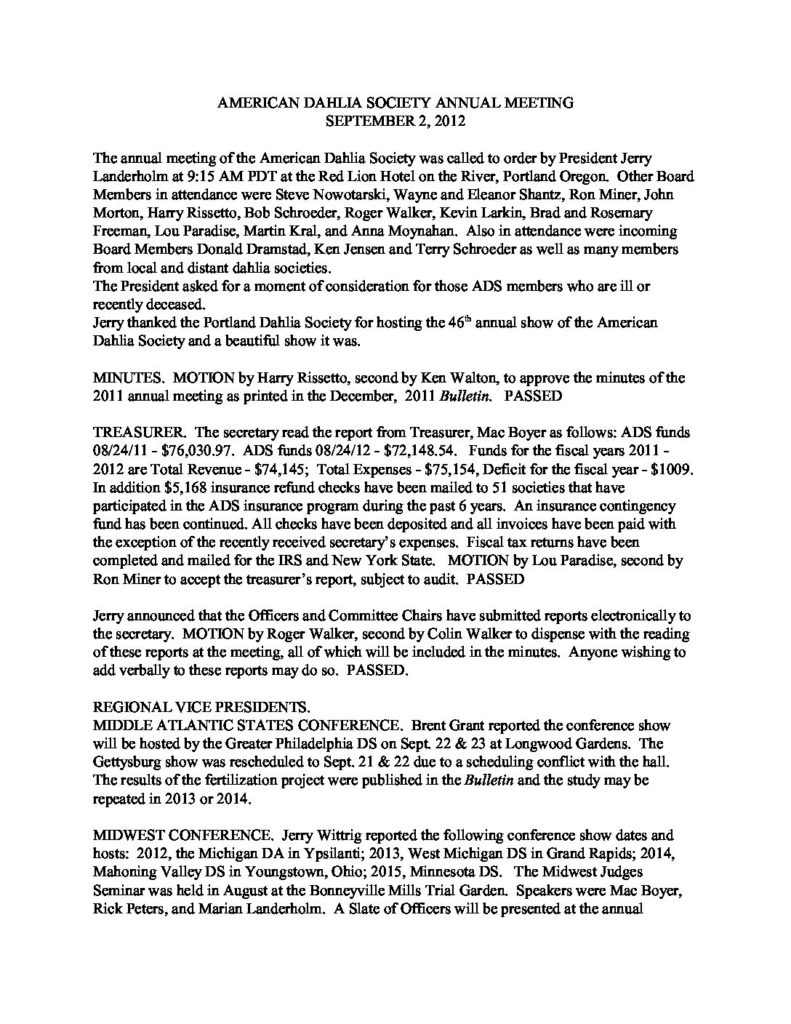 AMERICAN DAHLIA SOCIETY ANNUAL MEETING
SEPTEMBER 2, 2012

The annual meeting of the American Dahlia Society was called to order by President Jerry Landerholm at 9:15 AM PDT at the Red Lion Hotel on the River, Portland Oregon. Other Board Members in attendance were Steve Nowotarski, Wayne and Eleanor Shantz, Ron Miner, John Morton, Harry Rissetto, Bob Schroeder, Roger Walker, Kevin Larkin, Brad and Rosemary Freeman, Lou Paradise, Martin Kral, and Anna Moynahan. Also in attendance were incoming Board Members Donald Dramstad, Ken Jensen and Terry Schroeder as well as many members from local and distant dahlia societies.
The President asked for a moment of consideration for those ADS members who are ill or recently deceased.
Jerry thanked the Portland Dahlia Society for hosting the 46$^{th}$ annual show of the American Dahlia Society and a beautiful show it was.

MINUTES. MOTION by Harry Rissetto, second by Ken Walton, to approve the minutes of the 2011 annual meeting as printed in the December, 2011 Bulletin. PASSED

TREASURER. The secretary read the report from Treasurer, Mac Boyer as follows: ADS funds 08/24/11 - $76,030.97. ADS funds 08/24/12 - $72,148.54. Funds for the fiscal years 2011 - 2012 are Total Revenue - $74,145; Total Expenses - $75,154, Deficit for the fiscal year - $1009. In addition $5,168 insurance refund checks have been mailed to 51 societies that have participated in the ADS insurance program during the past 6 years. An insurance contingency fund has been continued. All checks have been deposited and all invoices have been paid with the exception of the recently received secretary's expenses. Fiscal tax returns have been completed and mailed for the IRS and New York State. MOTION by Lou Paradise, second by Ron Miner to accept the treasurer's report, subject to audit. PASSED

Jerry announced that the Officers and Committee Chairs have submitted reports electronically to the secretary. MOTION by Roger Walker, second by Colin Walker to dispense with the reading of these reports at the meeting, all of which will be included in the minutes. Anyone wishing to add verbally to these reports may do so. PASSED.

REGIONAL VICE PRESIDENTS.
MIDDLE ATLANTIC STATES CONFERENCE. Brent Grant reported the conference show will be hosted by the Greater Philadelphia DS on Sept. 22 & 23 at Longwood Gardens. The Gettysburg show was rescheduled to Sept. 21 & 22 due to a scheduling conflict with the hall. The results of the fertilization project were published in the Bulletin and the study may be repeated in 2013 or 2014.

MIDWEST CONFERENCE. Jerry Wittrig reported the following conference show dates and hosts: 2012, the Michigan DA in Ypsilanti; 2013, West Michigan DS in Grand Rapids; 2014, Mahoning Valley DS in Youngstown, Ohio; 2015, Minnesota DS. The Midwest Judges Seminar was held in August at the Bonneyville Mills Trial Garden. Speakers were Mac Boyer, Rick Peters, and Marian Landerholm. A Slate of Officers will be presented at the annual